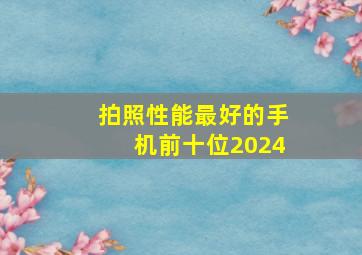 拍照性能最好的手机前十位2024